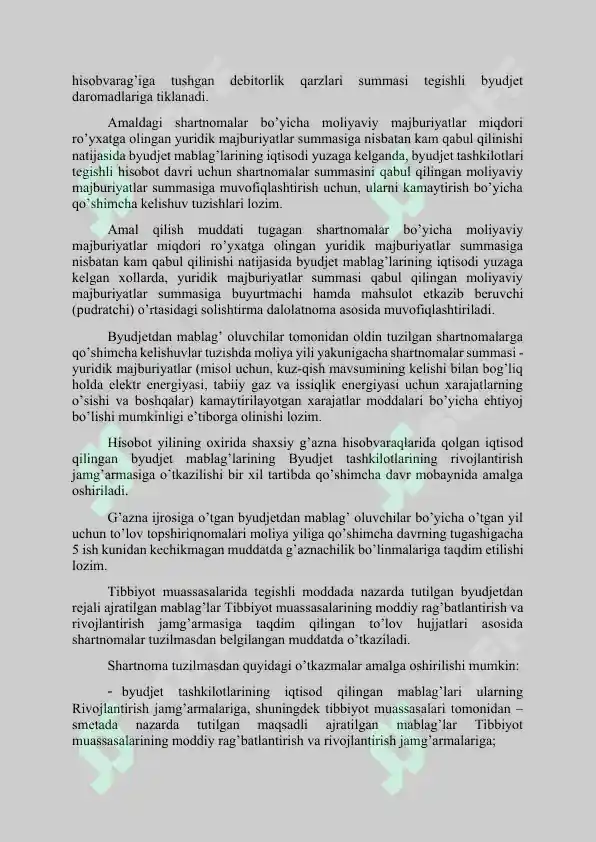 hisobvarag'iga tushgan debitorlik qarzlari summasi tegishli byudjet daromadlariga tiklanadi.

Amaldagi shartnomalar bo'yicha moliyaviy majburiyatlar miqdori ro'yxatga olingan yuridik majburiyatlar summasiga nisbatan kam qabul qilinishi natijasida byudjet mablag'larining iqtisodi yuzaga kelganda, byudjet tashkilotlari tegishli hisobot davri uchun shartnomalar summasini qabul qilingan moliyaviy majburiyatlar summasiga muvofiqlashtirish uchun, ularni kamaytirish bo'yicha qo'shimcha kelishuv tuzishlari lozim.

Amal qilish muddati tugagan shartnomalar bo'yicha moliyaviy majburiyatlar miqdori ro'yxatga olingan yuridik majburiyatlar summasiga nisbatan kam qabul qilinishi natijasida byudjet mablag'larining iqtisodi yuzaga kelgan xollarda, yuridik majburiyatlar summasi qabul qilingan moliyaviy majburiyatlar summasiga buyurtmachi hamda mahsulot etkazib beruvchi (pudratchi) o'rtasidagi solishtirma dalolatnoma asosida muvofiqlashtiriladi.

Byudjetdan mablag' oluvchilar tomonidan oldin tuzilgan shartnomalarga qo'shimcha kelishuvlar tuzishda moliya yili yakunigacha shartnomalar summasi - yuridik majburiyatlar (misol uchun, kuz-qish mavsumining kelishi bilan bog'liq holda elektr energiyasi, tabiiy gaz va issiqlik energiyasi uchun xarajatlarning o'sishi va boshqalar) kamaytirilayotgan xarajatlar moddalari bo'yicha ehtiyoj bo'lishi mumkinligi e'tiborga olinishi lozim.

Hisobot yilining oxirida shaxsiy g'azna hisobvaraqlarida qolgan iqtisod qilingan byudjet mablag'larining Byudjet tashkilotlarining rivojlantirish jamg'armasiga o'tkazilishi bir xil tartibda qo'shimcha davr mobaynida amalga oshiriladi.

G'azna ijrosiga o'tgan byudjetdan mablag' oluvchilar bo'yicha o'tgan yil uchun to'lov topshiriqnomalari moliya yiliga qo'shimcha davrning tugashigacha 5 ish kunidan kechikmagan muddatda g'aznachilik bo'linmalariga taqdim etilishi lozim.

Tibbiyot muassasalarida tegishli moddada nazarda tutilgan byudjetdan rejali ajratilgan mablag'lar Tibbiyot muassasalarining moddiy rag'batlantirish va rivojlantirish jamg'armasiga taqdim qilingan to'lov hujjatlari asosida shartnomalar tuzilmasdan belgilangan muddatda o'tkaziladi.

Shartnoma tuzilmasdan quyidagi o'tkazmalar amalga oshirilishi mumkin:

- byudjet tashkilotlarining iqtisod qilingan mablag'lari ularning Rivojlantirish jamg'armalariga, shuningdek tibbiyot muassasalari tomonidan – smetada nazarda tutilgan maqsadli ajratilgan mablag'lar Tibbiyot muassasalarining moddiy rag'batlantirish va rivojlantirish jamg'armalariga;